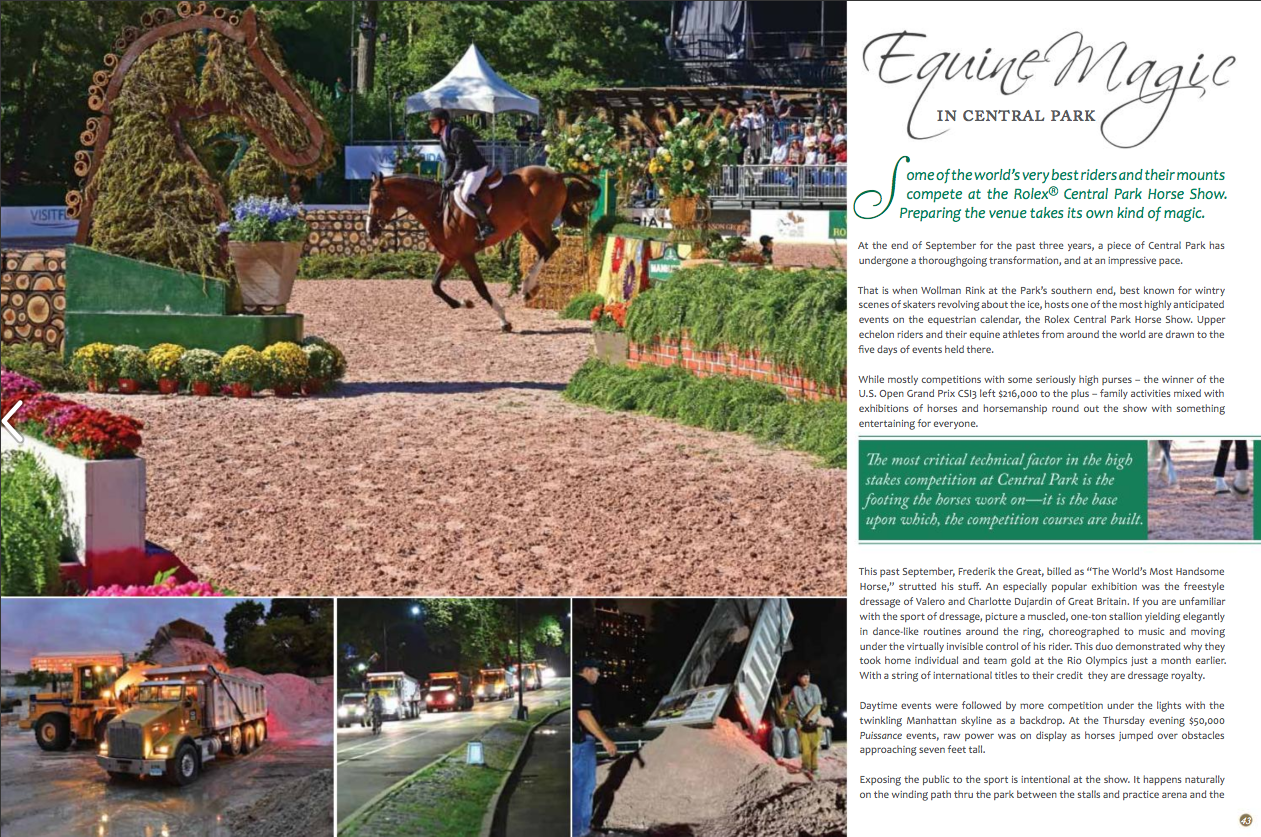 Equine Magic
IN CENTRAL PARK

Some of the world's very best riders and their mounts compete at the Rolex® Central Park Horse Show. Preparing the venue takes its own kind of magic.

At the end of September for the past three years, a piece of Central Park has undergone a thoroughgoing transformation, and at an impressive pace.

That is when Wollman Rink at the Park's southern end, best known for wintry scenes of skaters revolving about the ice, hosts one of the most highly anticipated events on the equestrian calendar, the Rolex Central Park Horse Show. Upper echelon riders and their equine athletes from around the world are drawn to the five days of events held there.

While mostly competitions with some seriously high purses – the winner of the U.S. Open Grand Prix CSI3 left $216,000 to the plus – family activities mixed with exhibitions of horses and horsemanship round out the show with something entertaining for everyone.

The most critical technical factor in the high stakes competition at Central Park is the footing the horses work on—it is the base upon which, the competition courses are built.

This past September, Frederik the Great, billed as "The World's Most Handsome Horse," strutted his stuff. An especially popular exhibition was the freestyle dressage of Valero and Charlotte Dujardin of Great Britain. If you are unfamiliar with the sport of dressage, picture a muscled, one-ton stallion yielding elegantly in dance-like routines around the ring, choreographed to music and moving under the virtually invisible control of his rider. This duo demonstrated why they took home individual and team gold at the Rio Olympics just a month earlier. With a string of international titles to their credit they are dressage royalty.

Daytime events were followed by more competition under the lights with the twinkling Manhattan skyline as a backdrop. At the Thursday evening $50,000 Puissance events, raw power was on display as horses jumped over obstacles approaching seven feet tall.

Exposing the public to the sport is intentional at the show. It happens naturally on the winding path thru the park between the stalls and practice arena and the

43